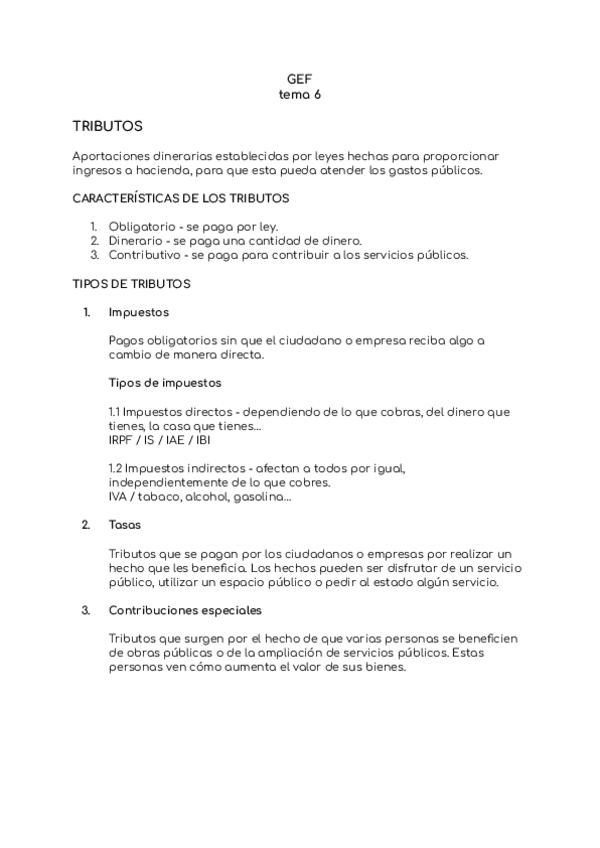 GEF
tema 6

TRIBUTOS

Aportaciones dinerarias establecidas por leyes hechas para proporcionar ingresos a hacienda, para que esta pueda atender los gastos públicos.

CARACTERÍSTICAS DE LOS TRIBUTOS

1. Obligatorio - se paga por ley.
2. Dinerario - se paga una cantidad de dinero.
3. Contributivo - se paga para contribuir a los servicios públicos.

TIPOS DE TRIBUTOS

1. Impuestos

Pagos obligatorios sin que el ciudadano o empresa reciba algo a cambio de manera directa.

Tipos de impuestos

1.1 Impuestos directos - dependiendo de lo que cobras, del dinero que tienes, la casa que tienes...
IRPF / IS / IAE / IBI

1.2 Impuestos indirectos - afectan a todos por igual, independientemente de lo que cobres.
IVA / tabaco, alcohol, gasolina...

2. Tasas

Tributos que se pagan por los ciudadanos o empresas por realizar un hecho que les beneficia. Los hechos pueden ser disfrutar de un servicio público, utilizar un espacio público o pedir al estado algún servicio.

3. Contribuciones especiales

Tributos que surgen por el hecho de que varias personas se beneficien de obras públicas o de la ampliación de servicios públicos. Estas personas ven cómo aumenta el valor de sus bienes.